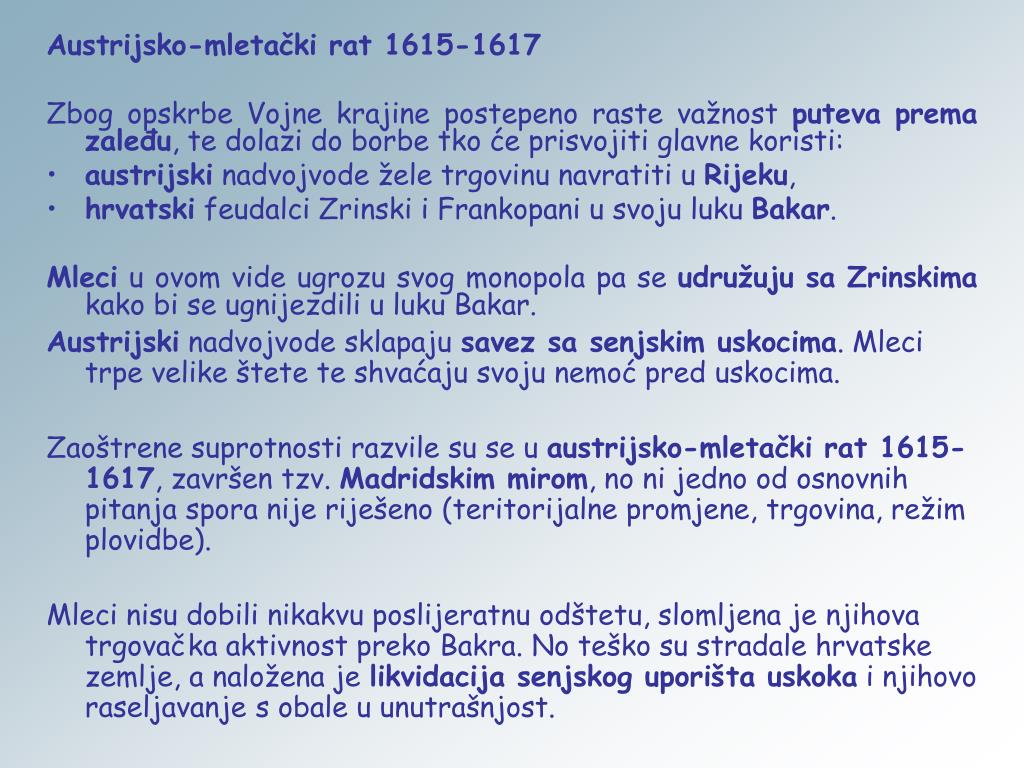 Austrijsko-mletački rat 1615-1617

Zbog opskrbe Vojne krajine postepeno raste važnost puteva prema zaleđu, te dolazi do borbe tko će prisvojiti glavne koristi:
• austrijski nadvojvode žele trgovinu navratiti u Rijeku,
• hrvatski feudalci Zrinski i Frankopani u svoju luku Bakar.

Mleci u ovom vide ugrozu svog monopola pa se udružuju sa Zrinskima kako bi se ugnijezdili u luku Bakar.

Austrijski nadvojvode sklapaju savez sa senjskim uskocima. Mleci trpe velike štete te shvaćaju svoju nemoć pred uskocima.

Zaoštrene suprotnosti razvile su se u austrijsko-mletački rat 1615-1617, završen tzv. Madridskim mirom, no ni jedno od osnovnih pitanja spora nije riješeno (teritorijalne promjene, trgovina, režim plovidbe).

Mleci nisu dobili nikakvu poslijeratnu odštetu, slomljena je njihova trgovačka aktivnost preko Bakra. No teško su stradale hrvatske zemlje, a naložena je likvidacija senjskog uporišta uskoka i njihovo raseljavanje s obale u unutrašnjost.